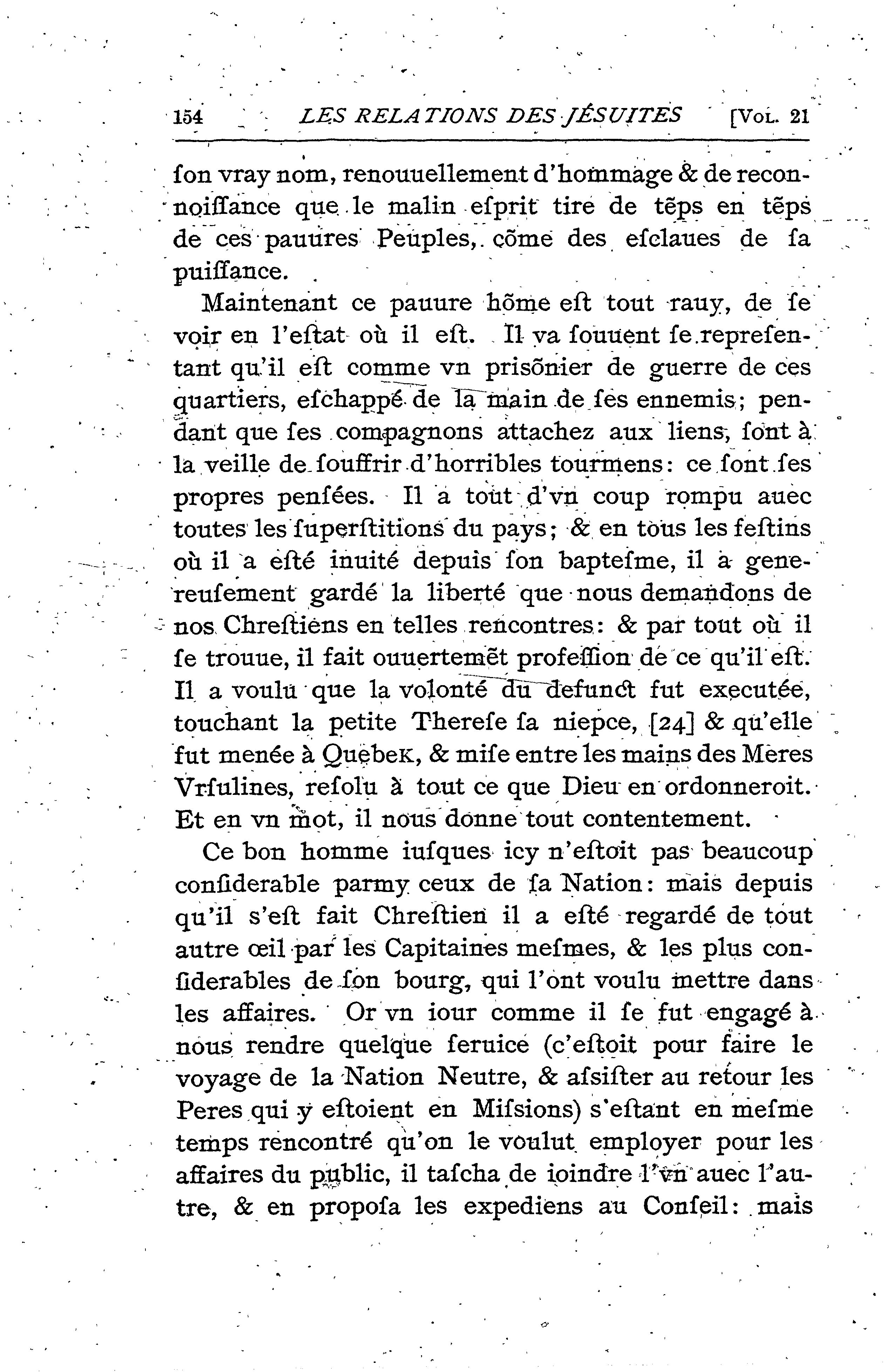 154 LES RELATIONS DES JÉSUITES [Vol. 21

ſon vray nom, renouuellement d'hommage & de reconnoiſſance que le malin eſprit tire de tẽps en tẽps de ces pauures Peuples, cõme des eſclaues de ſa puiſſance.

Maintenant ce pauure hõme eſt tout rauy, de ſe voir en l'eſtat où il eſt. Il va ſouuent ſe repreſentant qu'il eſt comme vn priſõnier de guerre de ces quartiers, eſchappé de la main de ſes ennemis; pendant que ſes compagnons attachez aux liens, ſont à la veille de ſouffrir d'horribles tourmens: ce ſont ſes propres penſées. Il a tout d'vn coup rompu auec toutes les ſuperſtitions du pays; & en tous les feſtins où il a eſté inuité depuis ſon bapteſme, il a genereuſement gardé la liberté que nous demandons de nos Chreſtiens en telles rencontres: & par tout où il ſe trouue, il fait ouuertemẽt profeſſion de ce qu'il eſt. Il a voulu que la volonté du defunct fut executée, touchant la petite Thereſe ſa niepce, [24] & qu'elle fut menée à Quebek, & miſe entre les mains des Meres Vrſulines, reſolu à tout ce que Dieu en ordonneroit. Et en vn mot, il nous donne tout contentement.

Ce bon homme iuſques icy n'eſtoit pas beaucoup conſiderable parmy ceux de ſa Nation: mais depuis qu'il s'eſt fait Chreſtien il a eſté regardé de tout autre œil par les Capitaines meſmes, & les plus conſiderables de ſon bourg, qui l'ont voulu mettre dans les affaires. Or vn iour comme il ſe fut engagé à nous rendre quelque ſeruice (c'eſtoit pour faire le voyage de la Nation Neutre, & aſsiſter au retour les Peres qui y eſtoient en Miſsions) s'eſtant en meſme temps rencontré qu'on le voulut employer pour les affaires du public, il taſcha de ioindre l'vn auec l'autre, & en propoſa les expediens au Conſeil: mais